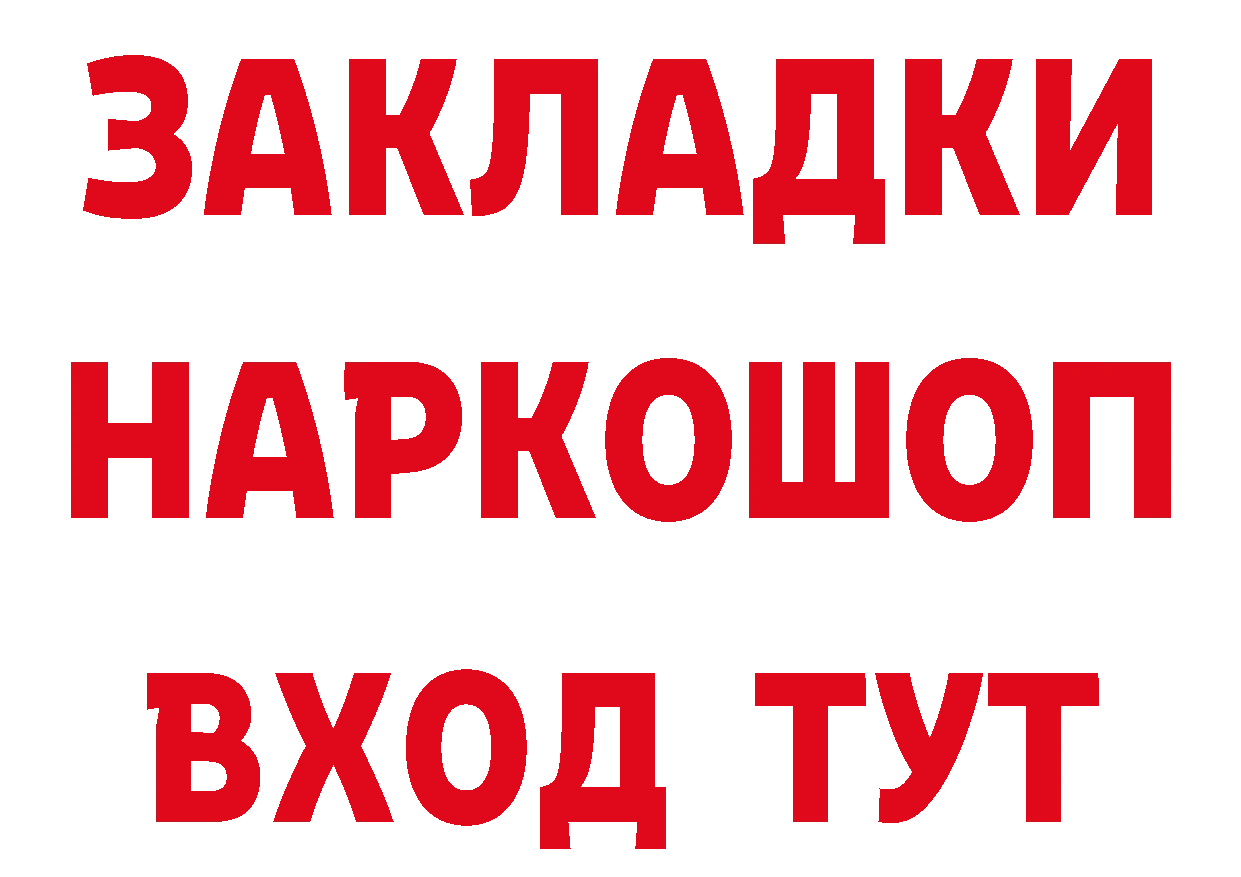 ЗАКЛАДКИ
НАРКОШОП
ВХОД ТУТ